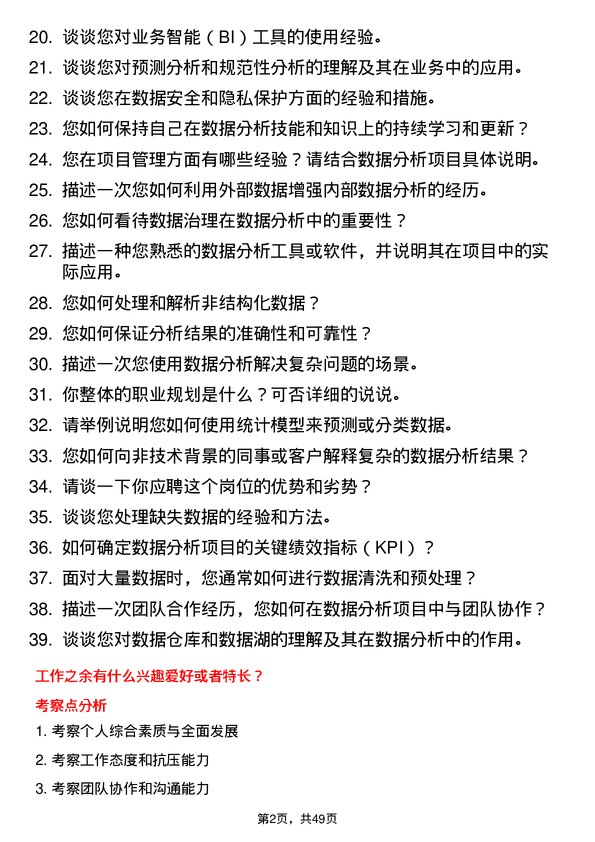 20. 谈谈您对业务智能（BI）工具的使用经验。

21. 谈谈您对预测分析和规范性分析的理解及其在业务中的应用。

22. 谈谈您在数据安全和隐私保护方面的经验和措施。

23. 您如何保持自己在数据分析技能和知识上的持续学习和更新？

24. 您在项目管理方面有哪些经验？请结合数据分析项目具体说明。

25. 描述一次您如何利用外部数据增强内部数据分析的经历。

26. 您如何看待数据治理在数据分析中的重要性？

27. 描述一种您熟悉的数据分析工具或软件，并说明其在项目中的实际应用。

28. 您如何处理和解析非结构化数据？

29. 您如何保证分析结果的准确性和可靠性？

30. 描述一次您使用数据分析解决复杂问题的场景。

31. 你整体的职业规划是什么？可否详细的说说。

32. 请举例说明您如何使用统计模型来预测或分类数据。

33. 您如何向非技术背景的同事或客户解释复杂的数据分析结果？

34. 请谈一下你应聘这个岗位的优势和劣势？

35. 谈谈您处理缺失数据的经验和方法。

36. 如何确定数据分析项目的关键绩效指标（KPI）？

37. 面对大量数据时，您通常如何进行数据清洗和预处理？

38. 描述一次团队合作经历，您如何在数据分析项目中与团队协作？

39. 谈谈您对数据仓库和数据湖的理解及其在数据分析中的作用。

工作之余有什么兴趣爱好或者特长？

考察点分析

1. 考察个人综合素质与全面发展

2. 考察工作态度和抗压能力

3. 考察团队协作和沟通能力

第2页，共49页